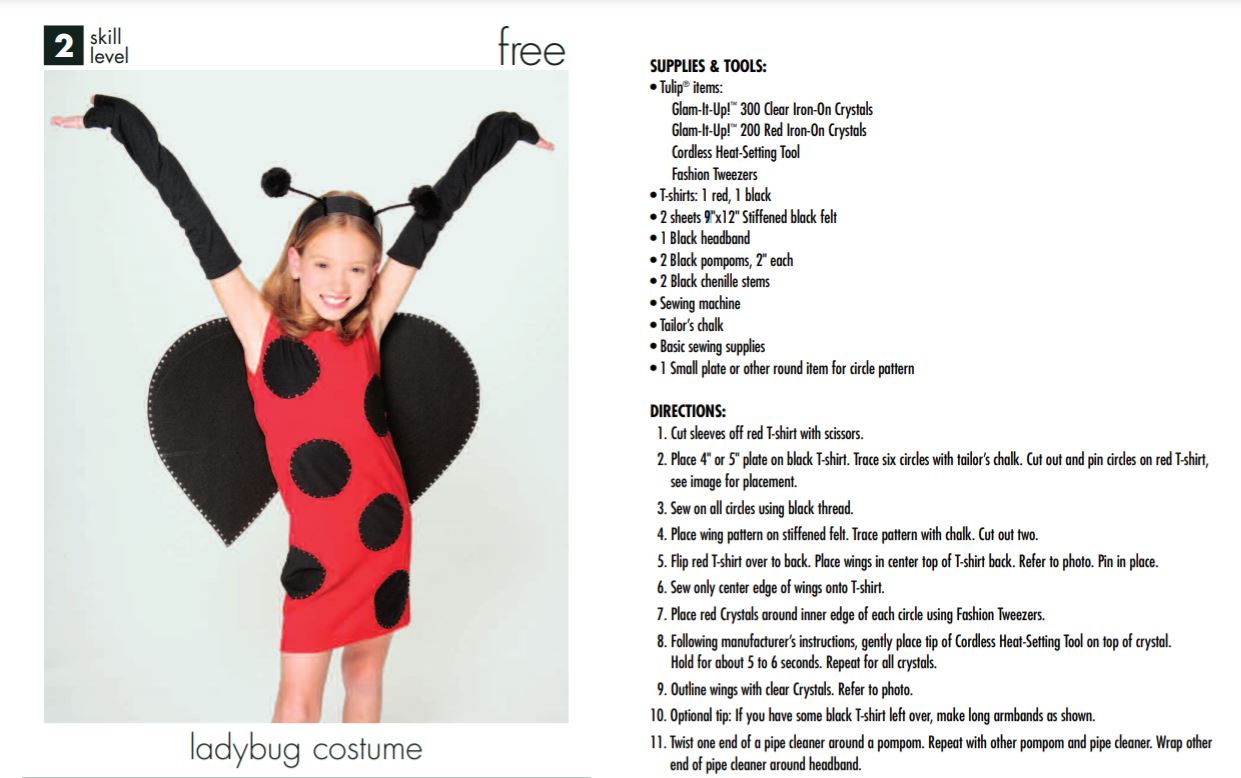 2 skill level

free

ladybug costume

SUPPLIES & TOOLS:
• Tulip® items:
Glam-It-Up!™ 300 Clear Iron-On Crystals
Glam-It-Up!™ 200 Red Iron-On Crystals
Cordless Heat-Setting Tool
Fashion Tweezers
• T-shirts: 1 red, 1 black
• 2 sheets 9"x12" Stiffened black felt
• 1 Black headband
• 2 Black pompoms, 2" each
• 2 Black chenille stems
• Sewing machine
• Tailor's chalk
• Basic sewing supplies
• 1 Small plate or other round item for circle pattern

DIRECTIONS:
1. Cut sleeves off red T-shirt with scissors.
2. Place 4" or 5" plate on black T-shirt. Trace six circles with tailor's chalk. Cut out and pin circles on red T-shirt, see image for placement.
3. Sew on all circles using black thread.
4. Place wing pattern on stiffened felt. Trace pattern with chalk. Cut out two.
5. Flip red T-shirt over to back. Place wings in center top of T-shirt back. Refer to photo. Pin in place.
6. Sew only center edge of wings onto T-shirt.
7. Place red Crystals around inner edge of each circle using Fashion Tweezers.
8. Following manufacturer's instructions, gently place tip of Cordless Heat-Setting Tool on top of crystal. Hold for about 5 to 6 seconds. Repeat for all crystals.
9. Outline wings with clear Crystals. Refer to photo.
10. Optional tip: If you have some black T-shirt left over, make long armbands as shown.
11. Twist one end of a pipe cleaner around a pompom. Repeat with other pompom and pipe cleaner. Wrap other end of pipe cleaner around headband.